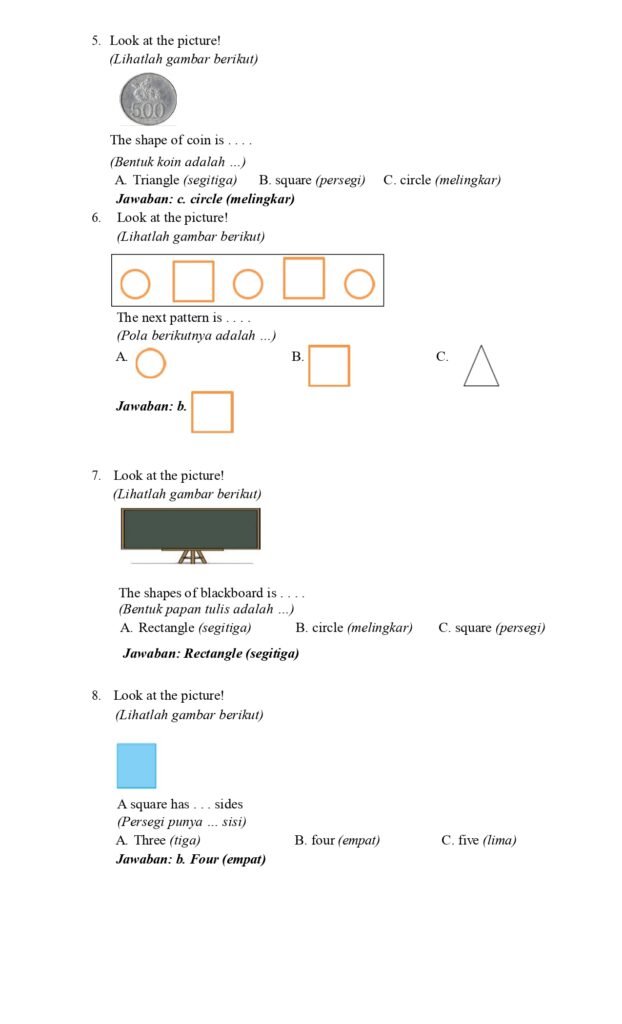 5. Look at the picture!
(Lihatlah gambar berikut)

500

The shape of coin is . . . .
(Bentuk koin adalah ...)
A. Triangle (segitiga) B. square (persegi) C. circle (melingkar)
Jawaban: c. circle (melingkar)

6. Look at the picture!
(Lihatlah gambar berikut)

The next pattern is . . . .
(Pola berikutnya adalah ...)
A. B. C.

Jawaban: b.

7. Look at the picture!
(Lihatlah gambar berikut)

The shapes of blackboard is . . . .
(Bentuk papan tulis adalah ...)
A. Rectangle (segitiga) B. circle (melingkar) C. square (persegi)

Jawaban: Rectangle (segitiga)

8. Look at the picture!
(Lihatlah gambar berikut)

A square has . . . sides
(Persegi punya ... sisi)
A. Three (tiga) B. four (empat) C. five (lima)
Jawaban: b. Four (empat)